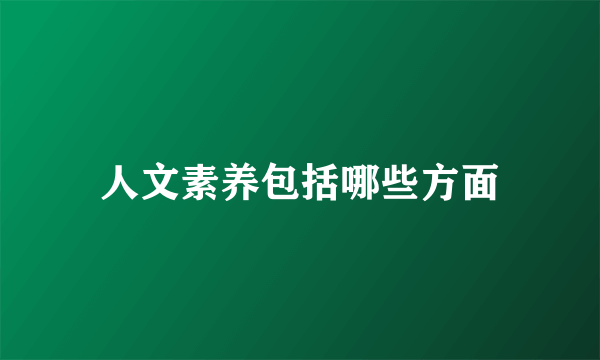 人文素养包括哪些方面